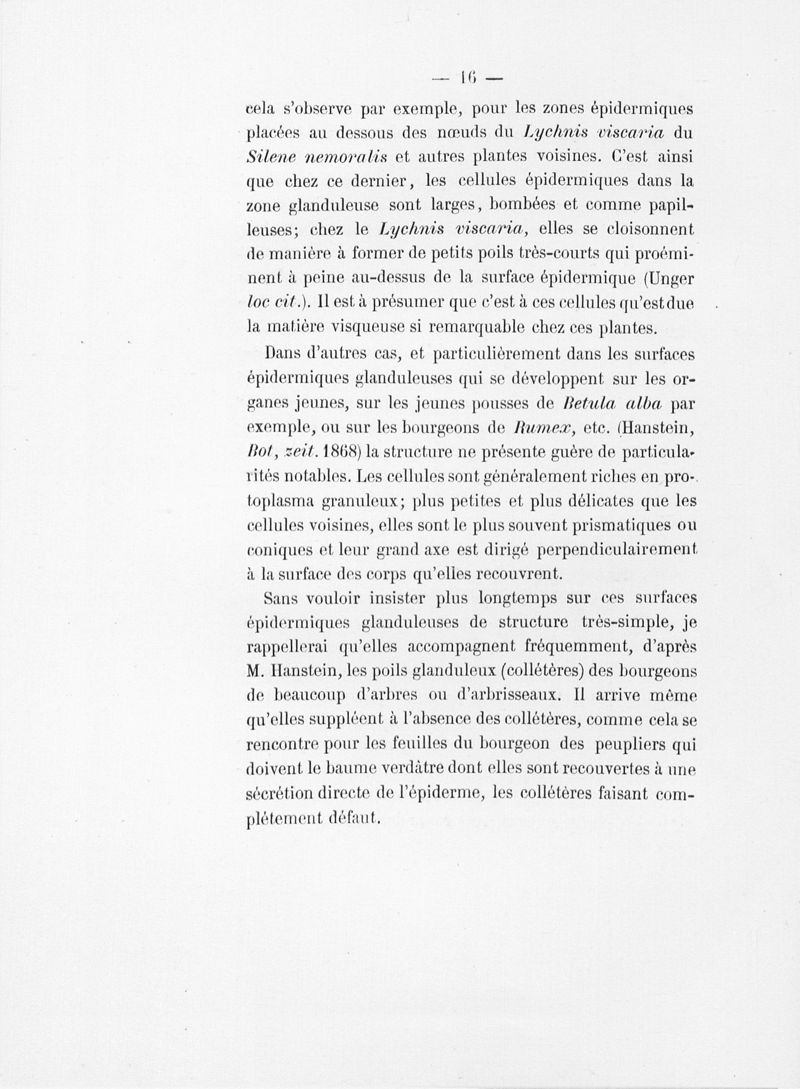 — 16 —

cela s'observe par exemple, pour les zones épidermiques placées au dessous des nœuds du Lychnis viscaria du Silene nemoralis et autres plantes voisines. C'est ainsi que chez ce dernier, les cellules épidermiques dans la zone glanduleuse sont larges, bombées et comme papilleuses; chez le Lychnis viscaria, elles se cloisonnent de manière à former de petits poils très-courts qui proéminent à peine au-dessus de la surface épidermique (Unger loc cit.). Il est à présumer que c'est à ces cellules qu'est due la matière visqueuse si remarquable chez ces plantes.

Dans d'autres cas, et particulièrement dans les surfaces épidermiques glanduleuses qui se développent sur les organes jeunes, sur les jeunes pousses de Betula alba par exemple, ou sur les bourgeons de Rumex, etc. (Hanstein, Bot, zeit. 1868) la structure ne présente guère de particularités notables. Les cellules sont généralement riches en protoplasma granuleux; plus petites et plus délicates que les cellules voisines, elles sont le plus souvent prismatiques ou coniques et leur grand axe est dirigé perpendiculairement à la surface des corps qu'elles recouvrent.

Sans vouloir insister plus longtemps sur ces surfaces épidermiques glanduleuses de structure très-simple, je rappellerai qu'elles accompagnent fréquemment, d'après M. Hanstein, les poils glanduleux (collétères) des bourgeons de beaucoup d'arbres ou d'arbrisseaux. Il arrive même qu'elles suppléent à l'absence des collétères, comme cela se rencontre pour les feuilles du bourgeon des peupliers qui doivent le baume verdâtre dont elles sont recouvertes à une sécrétion directe de l'épiderme, les collétères faisant complétement défaut.